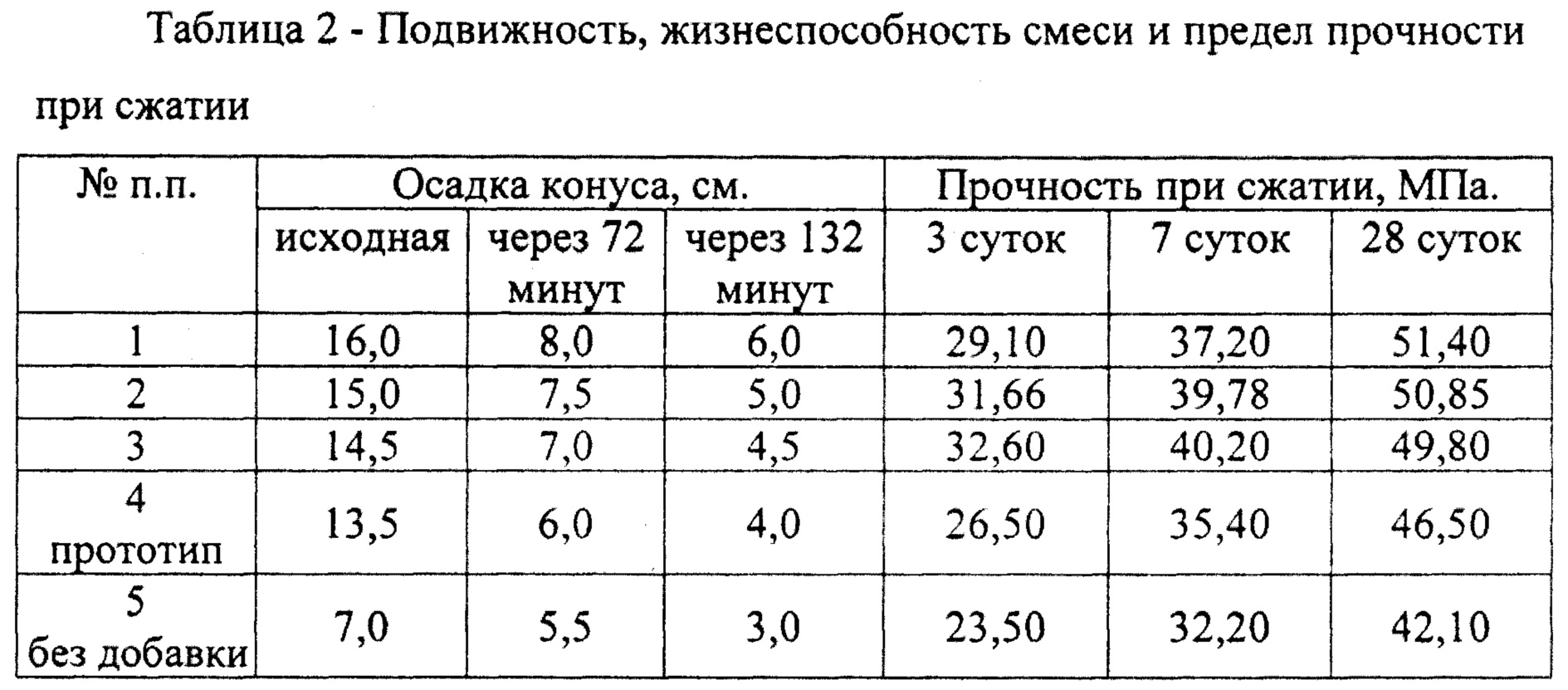 Таблица 2 - Подвижность, жизнеспособность смеси и предел прочности при сжатии

| № п.п. | Осадка конуса, см. | | | Прочность при сжатии, МПа. | | |
|---|---|---|---|---|---|---|
| | исходная | через 72 минут | через 132 минут | 3 суток | 7 суток | 28 суток |
| 1 | 16,0 | 8,0 | 6,0 | 29,10 | 37,20 | 51,40 |
| 2 | 15,0 | 7,5 | 5,0 | 31,66 | 39,78 | 50,85 |
| 3 | 14,5 | 7,0 | 4,5 | 32,60 | 40,20 | 49,80 |
| 4 прототип | 13,5 | 6,0 | 4,0 | 26,50 | 35,40 | 46,50 |
| 5 без добавки | 7,0 | 5,5 | 3,0 | 23,50 | 32,20 | 42,10 |